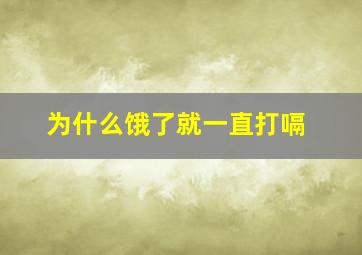 为什么饿了就一直打嗝